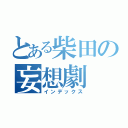 とある柴田の妄想劇
インデックス